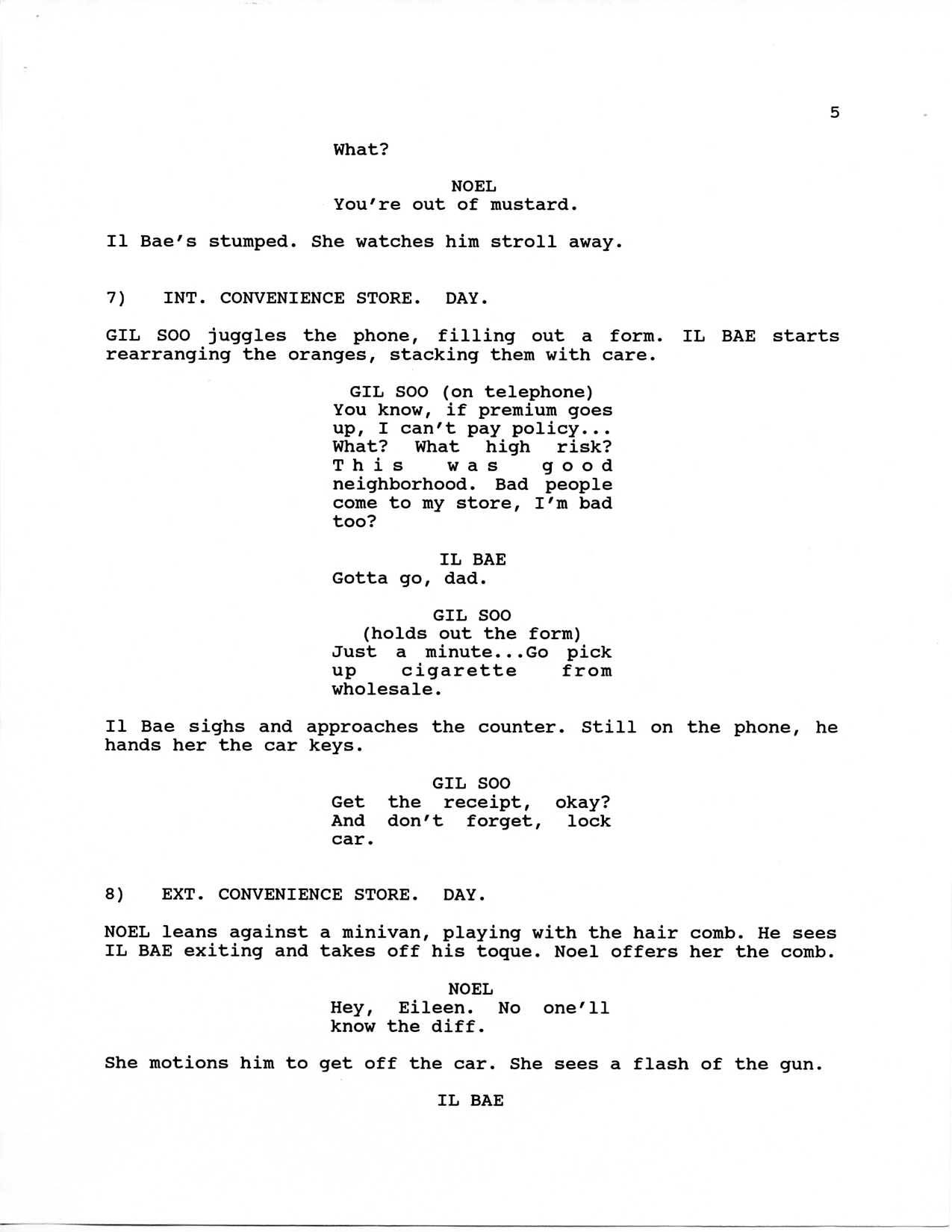 5

What?

NOEL
You're out of mustard.

Il Bae's stumped. She watches him stroll away.

7) INT. CONVENIENCE STORE. DAY.

GIL SOO juggles the phone, filling out a form. IL BAE starts rearranging the oranges, stacking them with care.

GIL SOO (on telephone)
You know, if premium goes up, I can't pay policy... What? What high risk? This was good neighborhood. Bad people come to my store, I'm bad too?

IL BAE
Gotta go, dad.

GIL SOO
(holds out the form)
Just a minute...Go pick up cigarette from wholesale.

Il Bae sighs and approaches the counter. Still on the phone, he hands her the car keys.

GIL SOO
Get the receipt, okay? And don't forget, lock car.

8) EXT. CONVENIENCE STORE. DAY.

NOEL leans against a minivan, playing with the hair comb. He sees IL BAE exiting and takes off his toque. Noel offers her the comb.

NOEL
Hey, Eileen. No one'll know the diff.

She motions him to get off the car. She sees a flash of the gun.

IL BAE